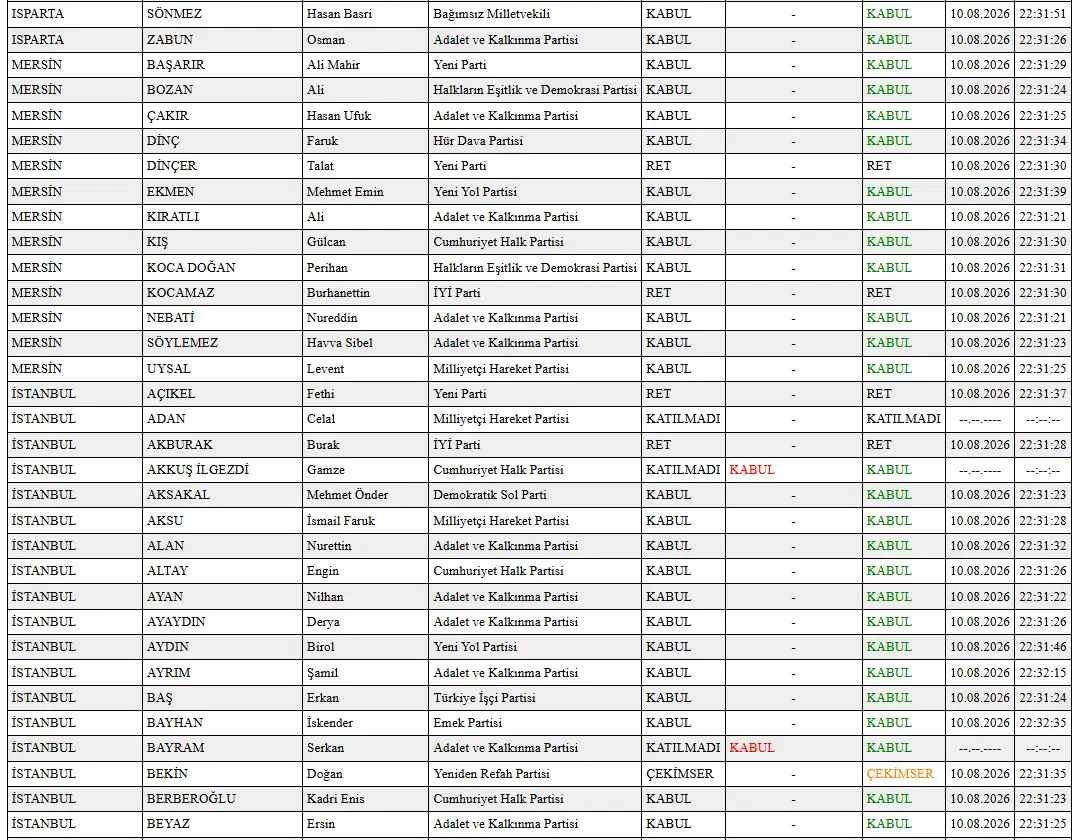 | ISPARTA | SÖNMEZ | Hasan Basri | Bağımsız Milletvekili | KABUL | - | KABUL | 10.08.2026 | 22:31:51 |
|---|---|---|---|---|---|---|---|---|
| ISPARTA | ZABUN | Osman | Adalet ve Kalkınma Partisi | KABUL | - | KABUL | 10.08.2026 | 22:31:26 |
| MERSİN | BAŞARIR | Ali Mahir | Yeni Parti | KABUL | - | KABUL | 10.08.2026 | 22:31:29 |
| MERSİN | BOZAN | Ali | Halkların Eşitlik ve Demokrasi Partisi | KABUL | - | KABUL | 10.08.2026 | 22:31:24 |
| MERSİN | ÇAKIR | Hasan Ufuk | Adalet ve Kalkınma Partisi | KABUL | - | KABUL | 10.08.2026 | 22:31:25 |
| MERSİN | DİNÇ | Faruk | Hür Dava Partisi | KABUL | - | KABUL | 10.08.2026 | 22:31:34 |
| MERSİN | DİNÇER | Talat | Yeni Parti | RET | - | RET | 10.08.2026 | 22:31:30 |
| MERSİN | EKMEN | Mehmet Emin | Yeni Yol Partisi | KABUL | - | KABUL | 10.08.2026 | 22:31:39 |
| MERSİN | KIRATLI | Ali | Adalet ve Kalkınma Partisi | KABUL | - | KABUL | 10.08.2026 | 22:31:21 |
| MERSİN | KIŞ | Gülcan | Cumhuriyet Halk Partisi | KABUL | - | KABUL | 10.08.2026 | 22:31:30 |
| MERSİN | KOCA DOĞAN | Perihan | Halkların Eşitlik ve Demokrasi Partisi | KABUL | - | KABUL | 10.08.2026 | 22:31:31 |
| MERSİN | KOCAMAZ | Burhanettin | İYİ Parti | RET | - | RET | 10.08.2026 | 22:31:30 |
| MERSİN | NEBATİ | Nureddin | Adalet ve Kalkınma Partisi | KABUL | - | KABUL | 10.08.2026 | 22:31:21 |
| MERSİN | SÖYLEMEZ | Havva Sibel | Adalet ve Kalkınma Partisi | KABUL | - | KABUL | 10.08.2026 | 22:31:23 |
| MERSİN | UYSAL | Levent | Milliyetçi Hareket Partisi | KABUL | - | KABUL | 10.08.2026 | 22:31:25 |
| İSTANBUL | AÇIKEL | Fethi | Yeni Parti | RET | - | RET | 10.08.2026 | 22:31:37 |
| İSTANBUL | ADAN | Celal | Milliyetçi Hareket Partisi | KATILMADI | - | KATILMADI | --.--.---- | --:--:-- |
| İSTANBUL | AKBURAK | Burak | İYİ Parti | RET | - | RET | 10.08.2026 | 22:31:28 |
| İSTANBUL | AKKUŞ İLGEZDİ | Gamze | Cumhuriyet Halk Partisi | KATILMADI | KABUL | KABUL | --.--.---- | --:--:-- |
| İSTANBUL | AKSAKAL | Mehmet Önder | Demokratik Sol Parti | KABUL | - | KABUL | 10.08.2026 | 22:31:23 |
| İSTANBUL | AKSU | İsmail Faruk | Milliyetçi Hareket Partisi | KABUL | - | KABUL | 10.08.2026 | 22:31:28 |
| İSTANBUL | ALAN | Nurettin | Adalet ve Kalkınma Partisi | KABUL | - | KABUL | 10.08.2026 | 22:31:32 |
| İSTANBUL | ALTAY | Engin | Cumhuriyet Halk Partisi | KABUL | - | KABUL | 10.08.2026 | 22:31:26 |
| İSTANBUL | AYAN | Nilhan | Adalet ve Kalkınma Partisi | KABUL | - | KABUL | 10.08.2026 | 22:31:22 |
| İSTANBUL | AYAYDIN | Derya | Adalet ve Kalkınma Partisi | KABUL | - | KABUL | 10.08.2026 | 22:31:26 |
| İSTANBUL | AYDIN | Birol | Yeni Yol Partisi | KABUL | - | KABUL | 10.08.2026 | 22:31:46 |
| İSTANBUL | AYRIM | Şamil | Adalet ve Kalkınma Partisi | KABUL | - | KABUL | 10.08.2026 | 22:32:15 |
| İSTANBUL | BAŞ | Erkan | Türkiye İşçi Partisi | KABUL | - | KABUL | 10.08.2026 | 22:31:24 |
| İSTANBUL | BAYHAN | İskender | Emek Partisi | KABUL | - | KABUL | 10.08.2026 | 22:32:35 |
| İSTANBUL | BAYRAM | Serkan | Adalet ve Kalkınma Partisi | KATILMADI | KABUL | KABUL | --.--.---- | --:--:-- |
| İSTANBUL | BEKİN | Doğan | Yeniden Refah Partisi | ÇEKİMSER | - | ÇEKİMSER | 10.08.2026 | 22:31:35 |
| İSTANBUL | BERBEROĞLU | Kadri Enis | Cumhuriyet Halk Partisi | KABUL | - | KABUL | 10.08.2026 | 22:31:23 |
| İSTANBUL | BEYAZ | Ersin | Adalet ve Kalkınma Partisi | KABUL | - | KABUL | 10.08.2026 | 22:31:25 |